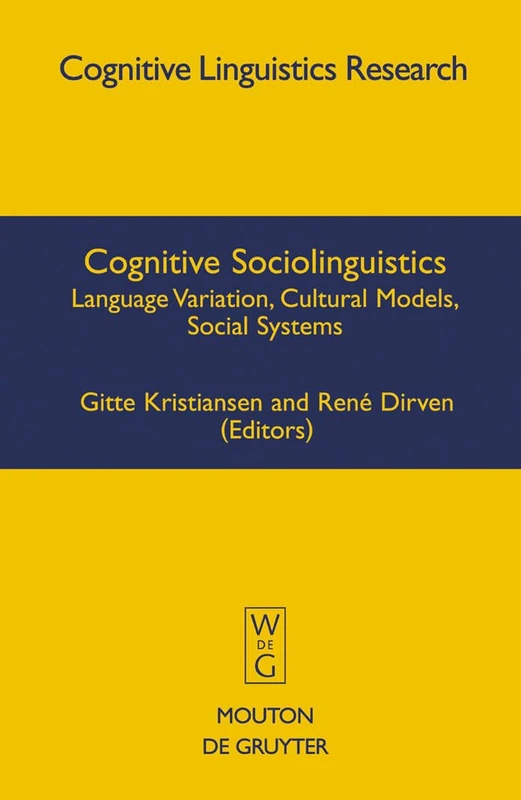 Cognitive Linguistics Research

Cognitive Sociolinguistics
Language Variation, Cultural Models, Social Systems

Gitte Kristiansen and René Dirven
(Editors)

W
DE
G

MOUTON
DE GRUYTER